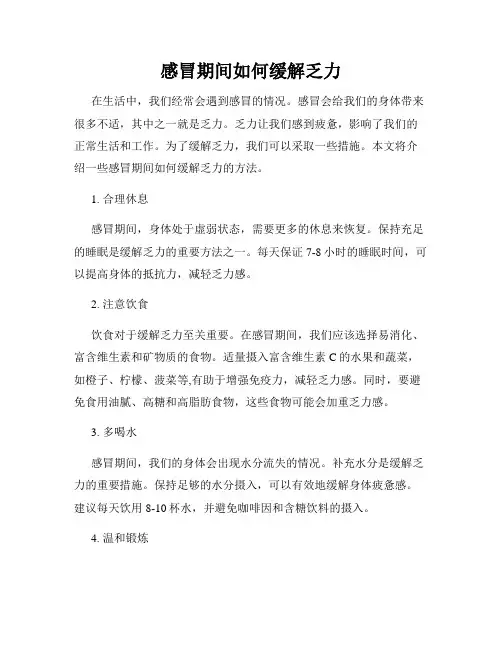 感冒期间如何缓解乏力

在生活中，我们经常会遇到感冒的情况。感冒会给我们的身体带来很多不适，其中之一就是乏力。乏力让我们感到疲惫，影响了我们的正常生活和工作。为了缓解乏力，我们可以采取一些措施。本文将介绍一些感冒期间如何缓解乏力的方法。

1. 合理休息

感冒期间，身体处于虚弱状态，需要更多的休息来恢复。保持充足的睡眠是缓解乏力的重要方法之一。每天保证 7-8 小时的睡眠时间，可以提高身体的抵抗力，减轻乏力感。

2. 注意饮食

饮食对于缓解乏力至关重要。在感冒期间，我们应该选择易消化、富含维生素和矿物质的食物。适量摄入富含维生素 C 的水果和蔬菜，如橙子、柠檬、菠菜等,有助于增强免疫力，减轻乏力感。同时，要避免食用油腻、高糖和高脂肪食物，这些食物可能会加重乏力感。

3. 多喝水

感冒期间，我们的身体会出现水分流失的情况。补充水分是缓解乏力的重要措施。保持足够的水分摄入，可以有效地缓解身体疲惫感。建议每天饮用 8-10 杯水，并避免咖啡因和含糖饮料的摄入。

4. 温和锻炼